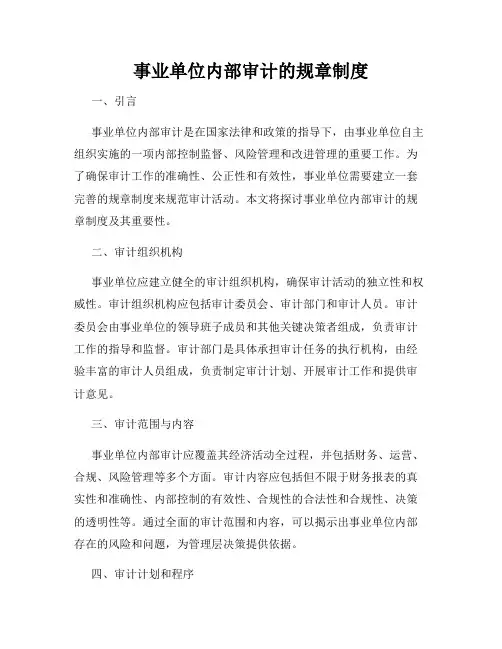 事业单位内部审计的规章制度

一、引言

事业单位内部审计是在国家法律和政策的指导下，由事业单位自主组织实施的一项内部控制监督、风险管理和改进管理的重要工作。为了确保审计工作的准确性、公正性和有效性，事业单位需要建立一套完善的规章制度来规范审计活动。本文将探讨事业单位内部审计的规章制度及其重要性。

二、审计组织机构

事业单位应建立健全的审计组织机构，确保审计活动的独立性和权威性。审计组织机构应包括审计委员会、审计部门和审计人员。审计委员会由事业单位的领导班子成员和其他关键决策者组成，负责审计工作的指导和监督。审计部门是具体承担审计任务的执行机构，由经验丰富的审计人员组成，负责制定审计计划、开展审计工作和提供审计意见。

三、审计范围与内容

事业单位内部审计应覆盖其经济活动全过程，并包括财务、运营、合规、风险管理等多个方面。审计内容应包括但不限于财务报表的真实性和准确性、内部控制的有效性、合规性的合法性和合规性、决策的透明性等。通过全面的审计范围和内容，可以揭示出事业单位内部存在的风险和问题，为管理层决策提供依据。

四、审计计划和程序